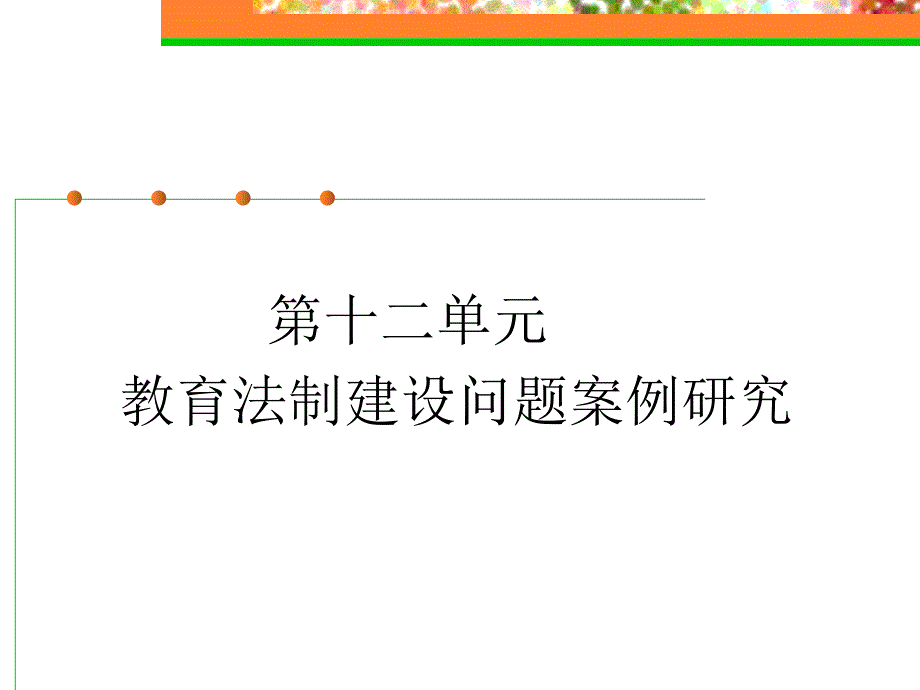 第十二单元

教育法制建设问题案例研究